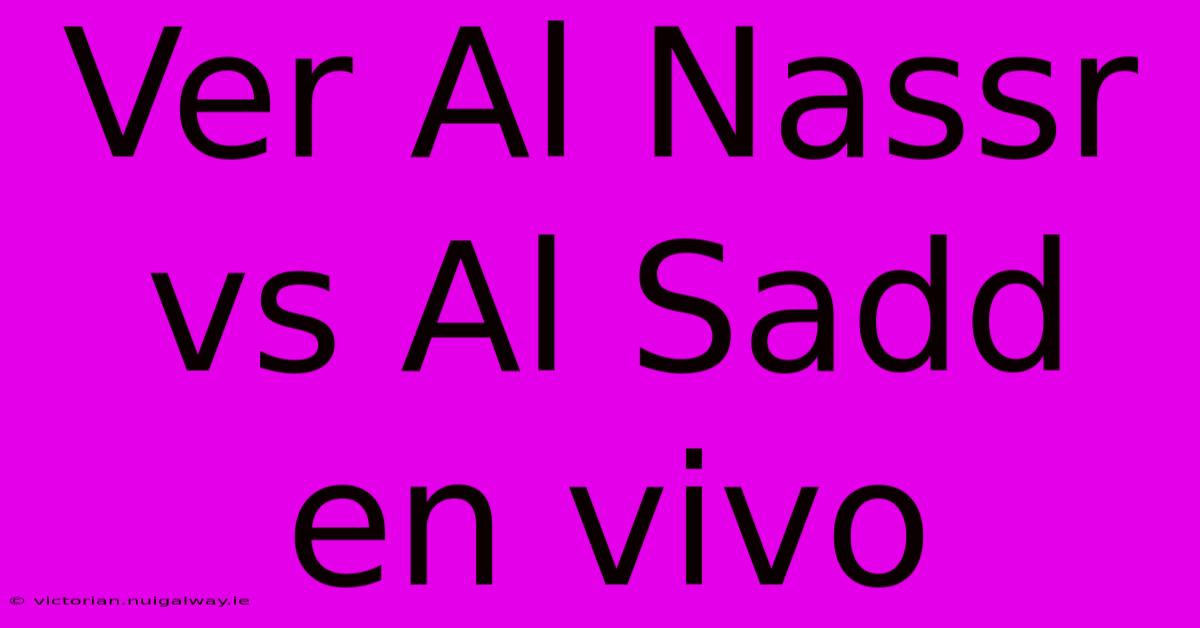 Ver Al Nassr vs Al Sadd en vivo

© victorian.nuigalway.ie